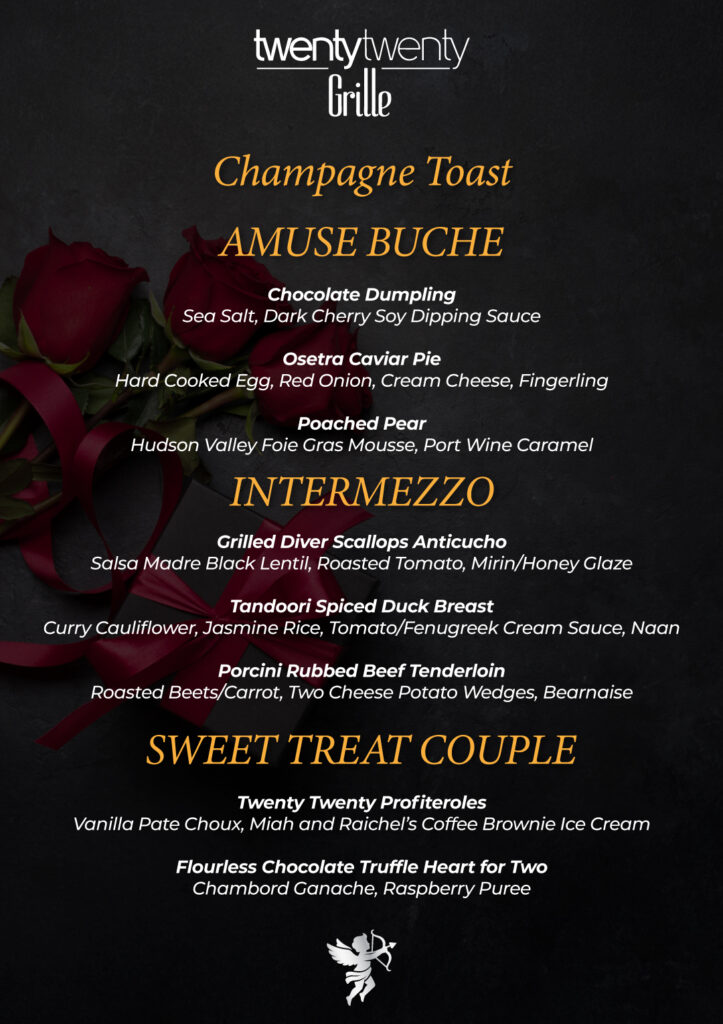 twentytwenty
Grille

Champagne Toast

AMUSE BUCHE

Chocolate Dumpling
Sea Salt, Dark Cherry Soy Dipping Sauce

Osetra Caviar Pie
Hard Cooked Egg, Red Onion, Cream Cheese, Fingerling

Poached Pear
Hudson Valley Foie Gras Mousse, Port Wine Caramel

INTERMEZZO

Grilled Diver Scallops Anticucho
Salsa Madre Black Lentil, Roasted Tomato, Mirin/Honey Glaze

Tandoori Spiced Duck Breast
Curry Cauliflower, Jasmine Rice, Tomato/Fenugreek Cream Sauce, Naan

Porcini Rubbed Beef Tenderloin
Roasted Beets/Carrot, Two Cheese Potato Wedges, Bearnaise

SWEET TREAT COUPLE

Twenty Twenty Profiteroles
Vanilla Pate Choux, Miah and Raichel's Coffee Brownie Ice Cream

Flourless Chocolate Truffle Heart for Two
Chambord Ganache, Raspberry Puree